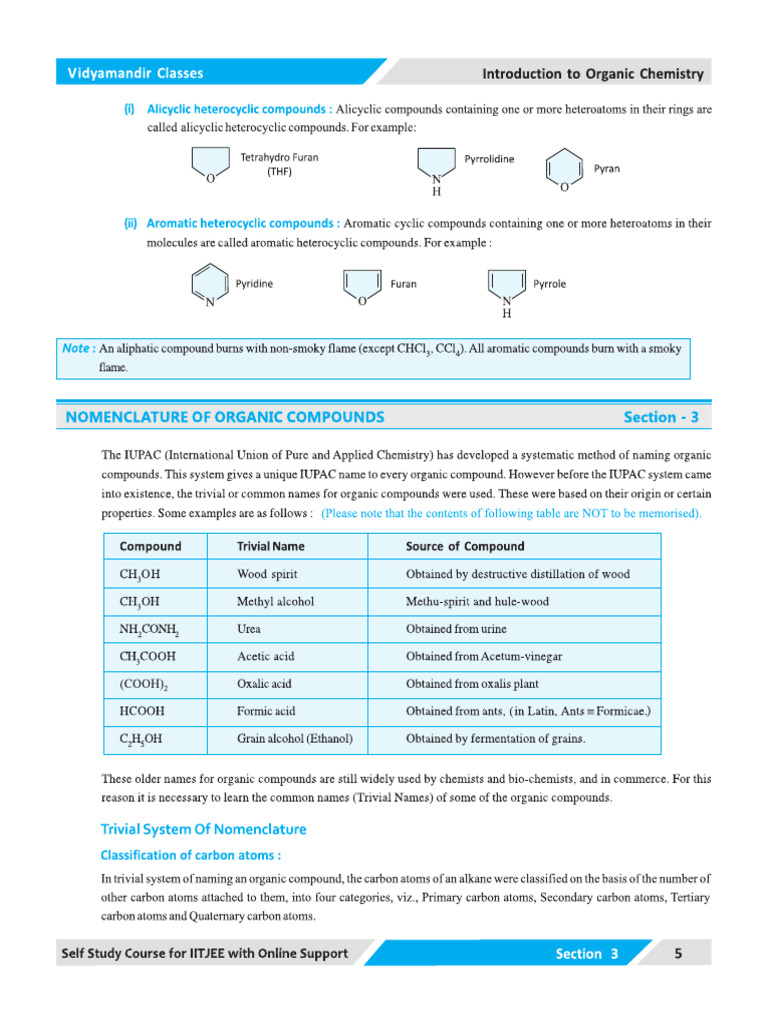 Vidyamandir Classes

Introduction to Organic Chemistry

(i) Alicyclic heterocyclic compounds : Alicyclic compounds containing one or more heteroatoms in their rings are called alicyclic heterocyclic compounds. For example:

O Tetrahydro Furan (THF)

N H Pyrrolidine

O Pyran

(ii) Aromatic heterocyclic compounds : Aromatic cyclic compounds containing one or more heteroatoms in their molecules are called aromatic heterocyclic compounds. For example :

N Pyridine

O Furan

N H Pyrrole

Note : An aliphatic compound burns with non-smoky flame (except $CHCl_3$, $CCl_4$). All aromatic compounds burn with a smoky flame.

NOMENCLATURE OF ORGANIC COMPOUNDS

Section - 3

The IUPAC (International Union of Pure and Applied Chemistry) has developed a systematic method of naming organic compounds. This system gives a unique IUPAC name to every organic compound. However before the IUPAC system came into existence, the trivial or common names for organic compounds were used. These were based on their origin or certain properties. Some examples are as follows : (Please note that the contents of following table are NOT to be memorised).

| Compound | Trivial Name | Source of Compound |
|---|---|---|
| $CH_3OH$ | Wood spirit | Obtained by destructive distillation of wood |
| $CH_3OH$ | Methyl alcohol | Methu-spirit and hule-wood |
| $NH_2CONH_2$ | Urea | Obtained from urine |
| $CH_3COOH$ | Acetic acid | Obtained from Acetum-vinegar |
| $(COOH)_2$ | Oxalic acid | Obtained from oxalis plant |
| HCOOH | Formic acid | Obtained from ants, (in Latin, Ants ≡ Formicae.) |
| $C_2H_5OH$ | Grain alcohol (Ethanol) | Obtained by fermentation of grains. |

These older names for organic compounds are still widely used by chemists and bio-chemists, and in commerce. For this reason it is necessary to learn the common names (Trivial Names) of some of the organic compounds.

Trivial System Of Nomenclature

Classification of carbon atoms :

In trivial system of naming an organic compound, the carbon atoms of an alkane were classified on the basis of the number of other carbon atoms attached to them, into four categories, viz., Primary carbon atoms, Secondary carbon atoms, Tertiary carbon atoms and Quaternary carbon atoms.

Self Study Course for IITJEE with Online Support

Section 3

5